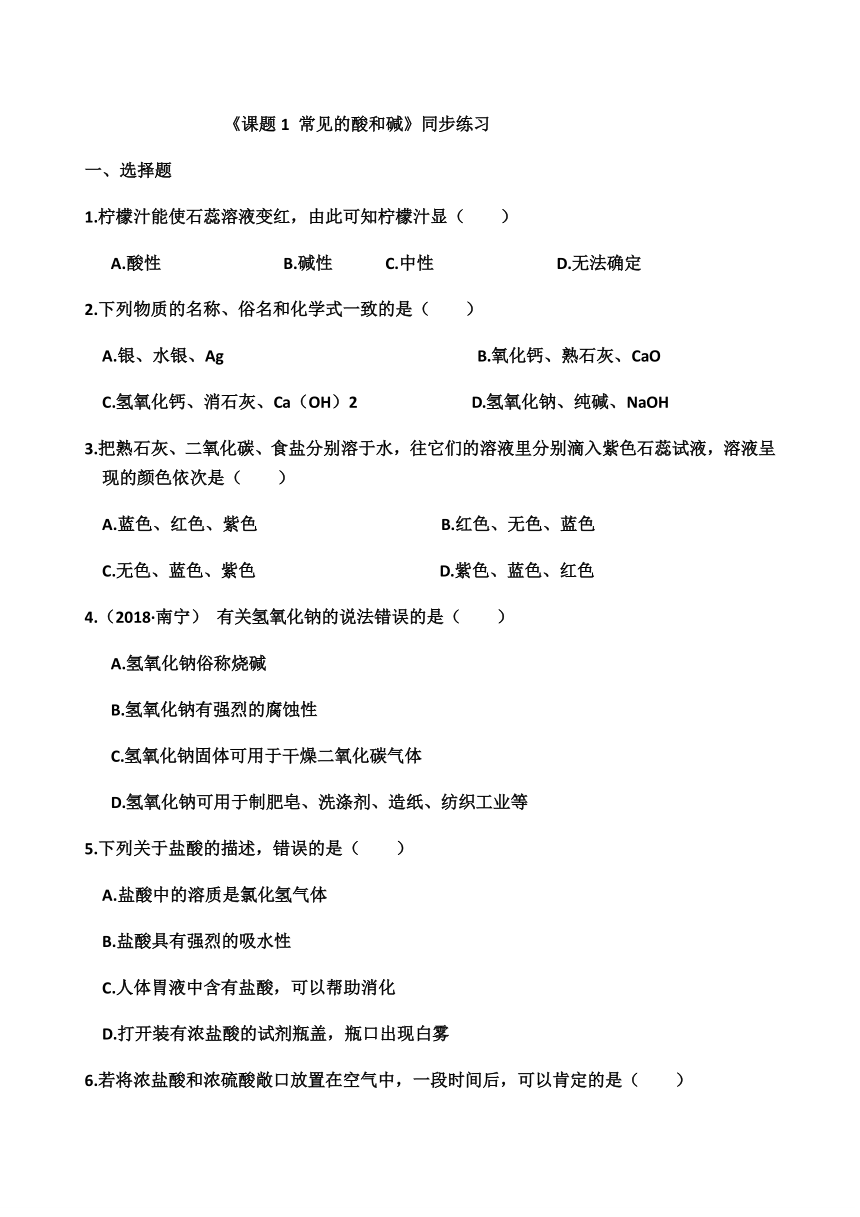 《课题 1 常见的酸和碱》同步练习

一、选择题

1.柠檬汁能使石蕊溶液变红，由此可知柠檬汁显（　　）

A.酸性　　B.碱性　　C.中性　　D.无法确定

2.下列物质的名称、俗名和化学式一致的是（　　）

A.银、水银、Ag　　B.氧化钙、熟石灰、CaO

C.氢氧化钙、消石灰、Ca（OH）2　　D.氢氧化钠、纯碱、NaOH

3.把熟石灰、二氧化碳、食盐分别溶于水，往它们的溶液里分别滴入紫色石蕊试液，溶液呈现的颜色依次是（　　）

A.蓝色、红色、紫色　　B.红色、无色、蓝色

C.无色、蓝色、紫色　　D.紫色、蓝色、红色

4.（2018·南宁） 有关氢氧化钠的说法错误的是（　　）

A.氢氧化钠俗称烧碱

B.氢氧化钠有强烈的腐蚀性

C.氢氧化钠固体可用于干燥二氧化碳气体

D.氢氧化钠可用于制肥皂、洗涤剂、造纸、纺织工业等

5.下列关于盐酸的描述，错误的是（　　）

A.盐酸中的溶质是氯化氢气体

B.盐酸具有强烈的吸水性

C.人体胃液中含有盐酸，可以帮助消化

D.打开装有浓盐酸的试剂瓶盖，瓶口出现白雾

6.若将浓盐酸和浓硫酸敞口放置在空气中，一段时间后，可以肯定的是（　　）